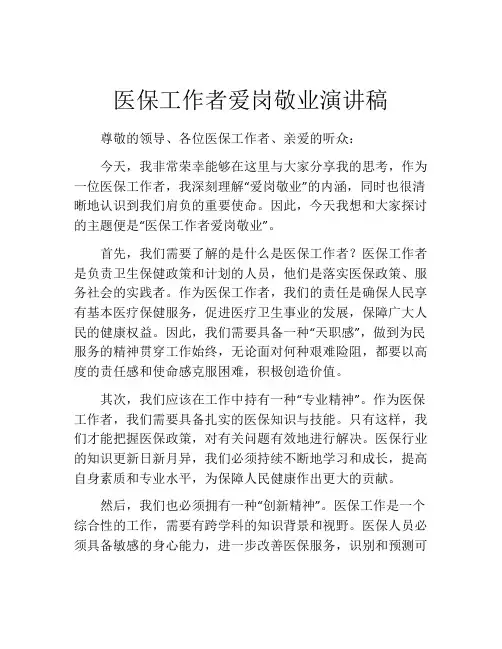 医保工作者爱岗敬业演讲稿

尊敬的领导、各位医保工作者、亲爱的听众：

今天，我非常荣幸能够在这里与大家分享我的思考，作为一位医保工作者，我深刻理解“爱岗敬业”的内涵，同时也很清晰地认识到我们肩负的重要使命。因此，今天我想和大家探讨的主题便是“医保工作者爱岗敬业”。

首先，我们需要了解的是什么是医保工作者？医保工作者是负责卫生保健政策和计划的人员，他们是落实医保政策、服务社会的实践者。作为医保工作者，我们的责任是确保人民享有基本医疗保健服务，促进医疗卫生事业的发展，保障广大人民的健康权益。因此，我们需要具备一种“天职感”，做到为民服务的精神贯穿工作始终，无论面对何种艰难险阻，都要以高度的责任感和使命感克服困难，积极创造价值。

其次，我们应该在工作中持有一种“专业精神”。作为医保工作者，我们需要具备扎实的医保知识与技能。只有这样，我们才能把握医保政策，对有关问题有效地进行解决。医保行业的知识更新日新月异，我们必须持续不断地学习和成长，提高自身素质和专业水平，为保障人民健康作出更大的贡献。

然后，我们也必须拥有一种“创新精神”。医保工作是一个综合性的工作，需要有跨学科的知识背景和视野。医保人员必须具备敏感的身心能力，进一步改善医保服务，识别和预测可